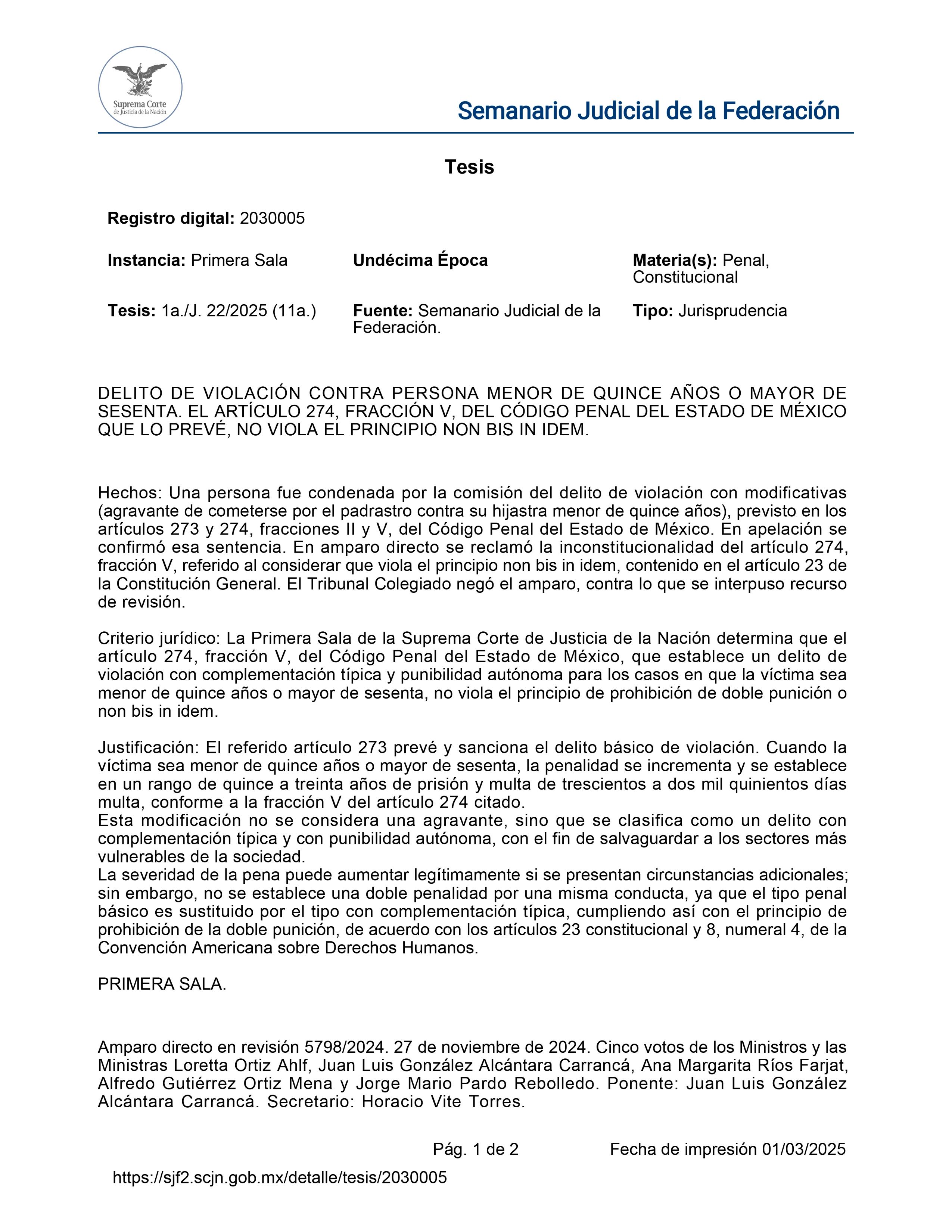 Suprema Corte de Justicia de la Nación

Semanario Judicial de la Federación

Tesis

Registro digital: 2030005

Instancia: Primera Sala

Undécima Época

Materia(s): Penal, Constitucional

Tesis: 1a./J. 22/2025 (11a.)

Fuente: Semanario Judicial de la Federación.

Tipo: Jurisprudencia

DELITO DE VIOLACIÓN CONTRA PERSONA MENOR DE QUINCE AÑOS O MAYOR DE SESENTA. EL ARTÍCULO 274, FRACCIÓN V, DEL CÓDIGO PENAL DEL ESTADO DE MÉXICO QUE LO PREVÉ, NO VIOLA EL PRINCIPIO NON BIS IN IDEM.

Hechos: Una persona fue condenada por la comisión del delito de violación con modificativas (agravante de cometerse por el padrastro contra su hijastra menor de quince años), previsto en los artículos 273 y 274, fracciones II y V, del Código Penal del Estado de México. En apelación se confirmó esa sentencia. En amparo directo se reclamó la inconstitucionalidad del artículo 274, fracción V, referido al considerar que viola el principio non bis in idem, contenido en el artículo 23 de la Constitución General. El Tribunal Colegiado negó el amparo, contra lo que se interpuso recurso de revisión.

Criterio jurídico: La Primera Sala de la Suprema Corte de Justicia de la Nación determina que el artículo 274, fracción V, del Código Penal del Estado de México, que establece un delito de violación con complementación típica y punibilidad autónoma para los casos en que la víctima sea menor de quince años o mayor de sesenta, no viola el principio de prohibición de doble punición o non bis in idem.

Justificación: El referido artículo 273 prevé y sanciona el delito básico de violación. Cuando la víctima sea menor de quince años o mayor de sesenta, la penalidad se incrementa y se establece en un rango de quince a treinta años de prisión y multa de trescientos a dos mil quinientos días multa, conforme a la fracción V del artículo 274 citado.
Esta modificación no se considera una agravante, sino que se clasifica como un delito con complementación típica y con punibilidad autónoma, con el fin de salvaguardar a los sectores más vulnerables de la sociedad.
La severidad de la pena puede aumentar legítimamente si se presentan circunstancias adicionales; sin embargo, no se establece una doble penalidad por una misma conducta, ya que el tipo penal básico es sustituido por el tipo con complementación típica, cumpliendo así con el principio de prohibición de la doble punición, de acuerdo con los artículos 23 constitucional y 8, numeral 4, de la Convención Americana sobre Derechos Humanos.

PRIMERA SALA.

Amparo directo en revisión 5798/2024. 27 de noviembre de 2024. Cinco votos de los Ministros y las Ministras Loretta Ortiz Ahlf, Juan Luis González Alcántara Carrancá, Ana Margarita Ríos Farjat, Alfredo Gutiérrez Ortiz Mena y Jorge Mario Pardo Rebolledo. Ponente: Juan Luis González Alcántara Carrancá. Secretario: Horacio Vite Torres.

Pág. 1 de 2

Fecha de impresión 01/03/2025

https://sjf2.scjn.gob.mx/detalle/tesis/2030005